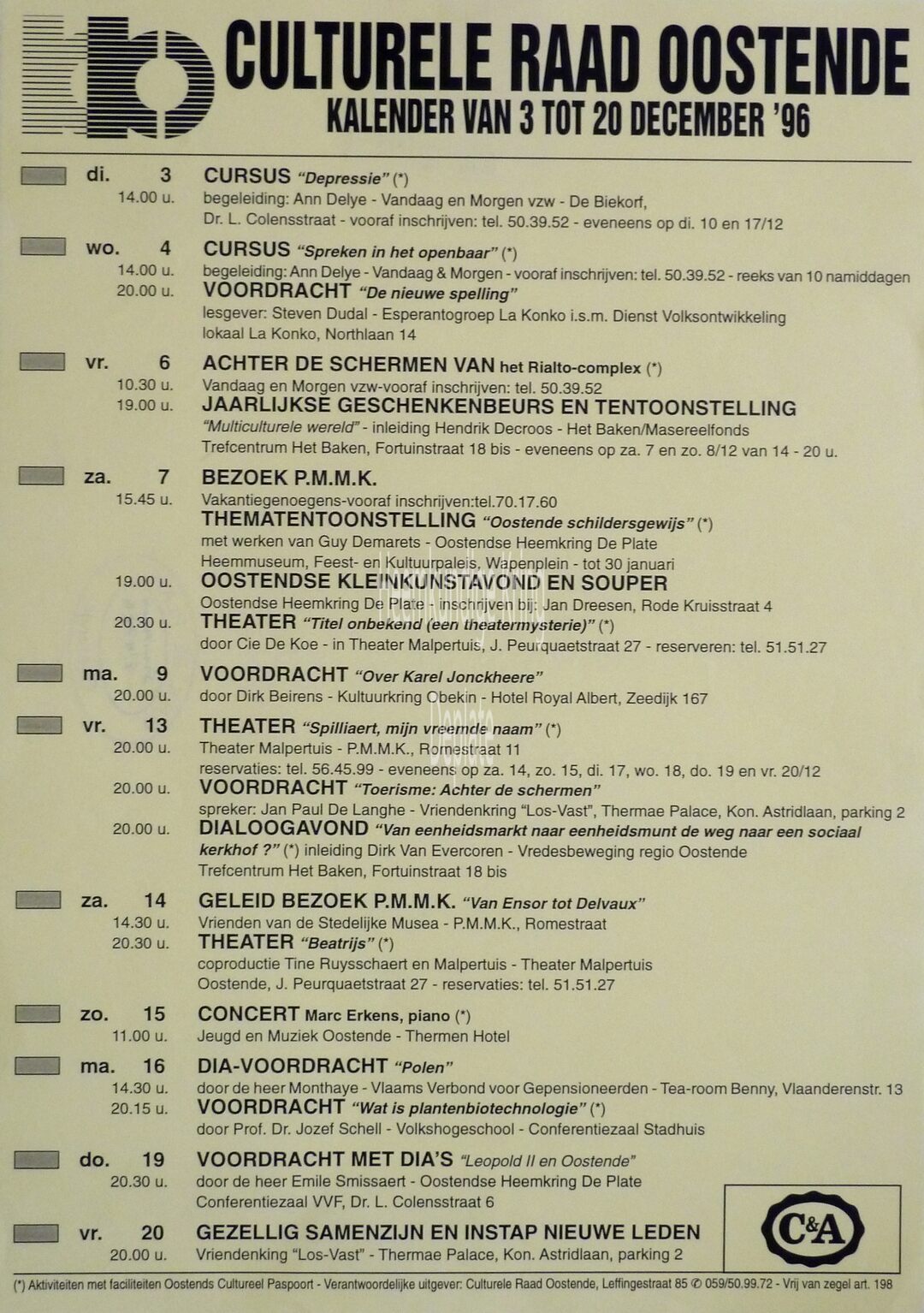 CULTURELE RAAD OOSTENDE
KALENDER VAN 3 TOT 20 DECEMBER '96

di. 3
14.00 u.
CURSUS "Depressie" (*)
begeleiding: Ann Delye - Vandaag en Morgen vzw - De Biekorf, Dr. L. Colensstraat - vooraf inschrijven: tel. 50.39.52 - eveneens op di. 10 en 17/12

wo. 4
14.00 u.
CURSUS "Spreken in het openbaar" (*)
begeleiding: Ann Delye - Vandaag & Morgen - vooraf inschrijven: tel. 50.39.52 - reeks van 10 namiddagen
20.00 u.
VOORDRACHT "De nieuwe spelling"
lesgever: Steven Dudal - Esperantogroep La Konko i.s.m. Dienst Volksontwikkeling lokaal La Konko, Northlaan 14

vr. 6
10.30 u.
ACHTER DE SCHERMEN VAN het Rialto-complex (*)
Vandaag en Morgen vzw-vooraf inschrijven: tel. 50.39.52
19.00 u.
JAARLIJKSE GESCHENKENBEURS EN TENTOONSTELLING
"Multiculturele wereld" - inleiding Hendrik Decroos - Het Baken/Masereelfonds
Trefcentrum Het Baken, Fortuinstraat 18 bis - eveneens op za. 7 en zo. 8/12 van 14 - 20 u.

za. 7
15.45 u.
BEZOEK P.M.M.K.
Vakantiegenoegens-vooraf inschrijven:tel.70.17.60
THEMATENTOONSTELLING "Oostende schildersgewijs" (*)
met werken van Guy Demarets - Oostendse Heemkring De Plate
Heemmuseum, Feest- en Kultuurpaleis, Wapenplein - tot 30 januari
19.00 u.
OOSTENDSE KLEINKUNSTAVOND EN SOUPER
Oostendse Heemkring De Plate - inschrijven bij: Jan Dreesen, Rode Kruisstraat 4
20.30 u.
THEATER "Titel onbekend (een theatermysterie)" (*)
door Cie De Koe - in Theater Malpertuis, J. Peurquaetstraat 27 - reserveren: tel. 51.51.27

ma. 9
20.00 u.
VOORDRACHT "Over Karel Jonckheere"
door Dirk Beirens - Kultuurkring Obekin - Hotel Royal Albert, Zeedijk 167

vr. 13
20.00 u.
THEATER "Spilliaert, mijn vreemde naam" (*)
Theater Malpertuis - P.M.M.K., Romestraat 11
reservaties: tel. 56.45.99 - eveneens op za. 14, zo. 15, di. 17, wo. 18, do. 19 en vr. 20/12
20.00 u.
VOORDRACHT "Toerisme: Achter de schermen"
spreker: Jan Paul De Langhe - Vriendenkring "Los-Vast", Thermae Palace, Kon. Astridlaan, parking 2
20.00 u.
DIALOOGAVOND "Van eenheidsmarkt naar eenheidsmunt de weg naar een sociaal kerkhof ?" (*) inleiding Dirk Van Evercoren - Vredesbeweging regio Oostende
Trefcentrum Het Baken, Fortuinstraat 18 bis

za. 14
14.30 u.
GELEID BEZOEK P.M.M.K. "Van Ensor tot Delvaux"
Vrienden van de Stedelijke Musea - P.M.M.K., Romestraat
20.30 u.
THEATER "Beatrijs" (*)
coproductie Tine Ruysschaert en Malpertuis - Theater Malpertuis
Oostende, J. Peurquaetstraat 27 - reservaties: tel. 51.51.27

zo. 15
11.00 u.
CONCERT Marc Erkens, piano (*)
Jeugd en Muziek Oostende - Thermen Hotel

ma. 16
14.30 u.
DIA-VOORDRACHT "Polen"
door de heer Monthaye - Vlaams Verbond voor Gepensioneerden - Tea-room Benny, Vlaanderenstr. 13
20.15 u.
VOORDRACHT "Wat is plantenbiotechnologie" (*)
door Prof. Dr. Jozef Schell - Volkshogeschool - Conferentiezaal Stadhuis

do. 19
20.30 u.
VOORDRACHT MET DIA'S "Leopold II en Oostende"
door de heer Emile Smissaert - Oostendse Heemkring De Plate
Conferentiezaal VVF, Dr. L. Colensstraat 6

vr. 20
20.00 u.
GEZELLIG SAMENZIJN EN INSTAP NIEUWE LEDEN
Vriendenking "Los-Vast" - Thermae Palace, Kon. Astridlaan, parking 2

C&A

(*) Aktiviteiten met faciliteiten Oostends Cultureel Paspoort - Verantwoordelijke uitgever: Culturele Raad Oostende, Leffingestraat 85 ✆ 059/50.99.72 - Vrij van zegel art. 198